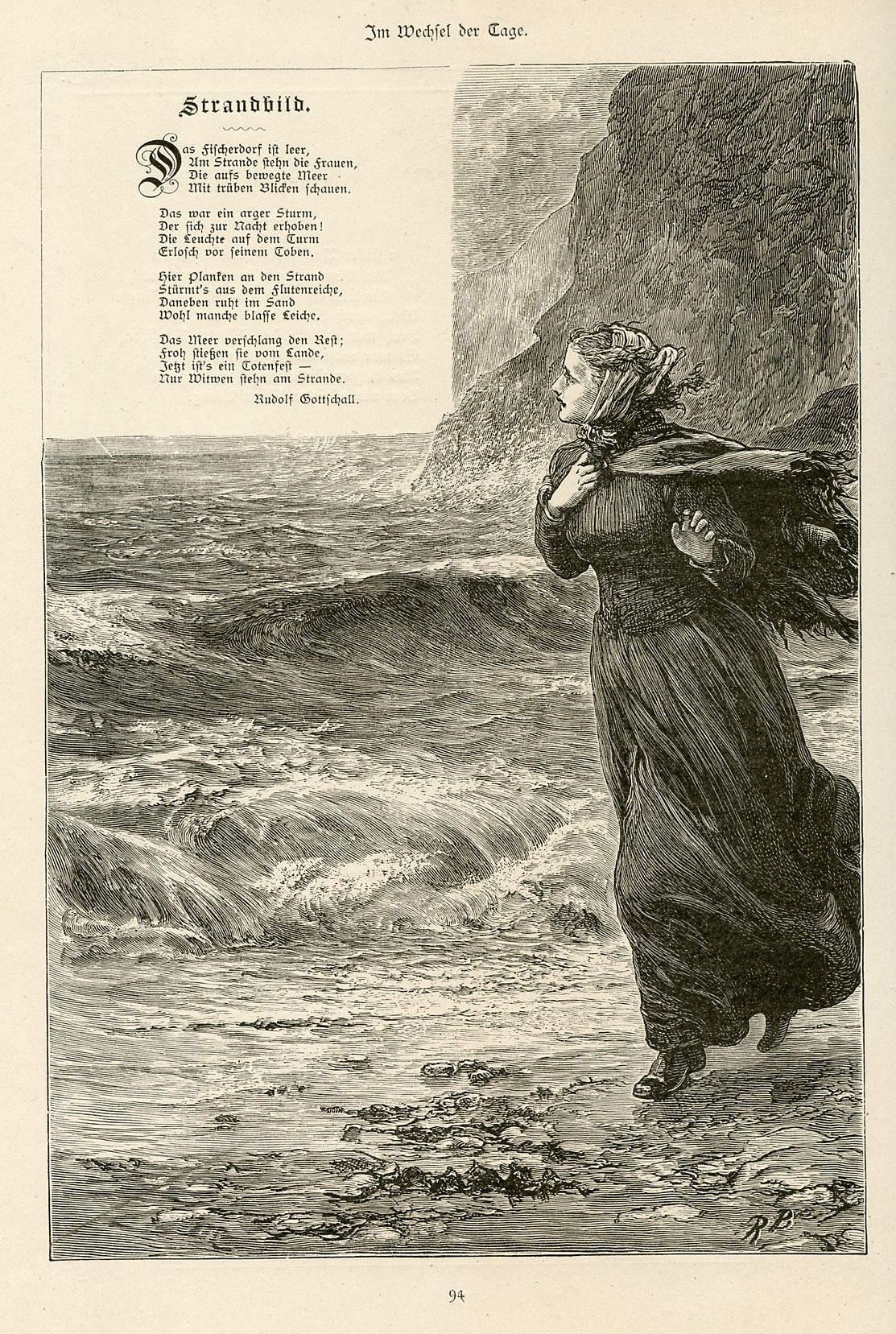 Im Wechsel der Tage.

Strandbild.

Das Fischerdorf ist leer,
Am Strande stehn die Frauen,
Die aufs bewegte Meer
Mit trüben Blicken schauen.

Das war ein arger Sturm,
Der sich zur Nacht erhoben!
Die Leuchte auf dem Turm
Erlosch vor seinem Toben.

Hier Planken an den Strand
Stürmt's aus dem Flutenreiche,
Daneben ruht im Sand
Wohl manche blasse Leiche.

Das Meer verschlang den Rest;
Froh stießen sie vom Lande,
Jetzt ist's ein Totenfest —
Nur Witwen stehn am Strande.

Rudolf Gottschall.

RB

94